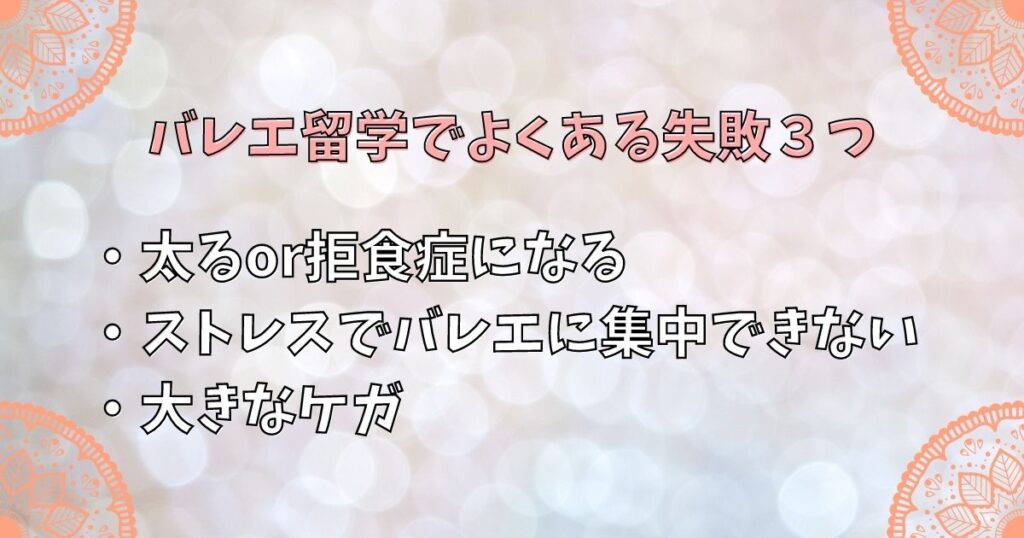 バレエ留学でよくある失敗３つ

・太るor拒食症になる
・ストレスでバレエに集中できない
・大きなケガ